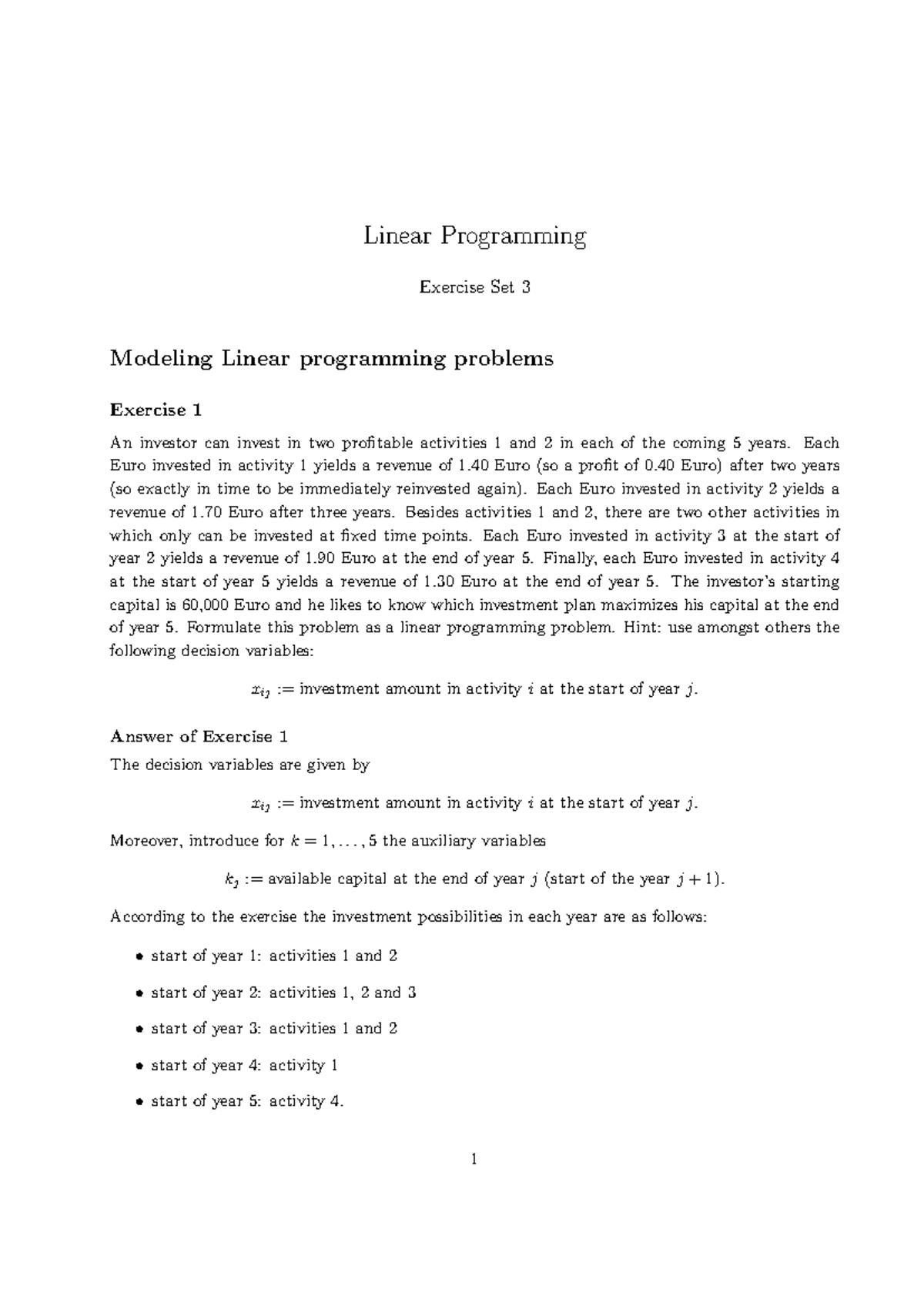 Linear Programming

Exercise Set 3

Modeling Linear programming problems

Exercise 1

An investor can invest in two profitable activities 1 and 2 in each of the coming 5 years. Each Euro invested in activity 1 yields a revenue of 1.40 Euro (so a profit of 0.40 Euro) after two years (so exactly in time to be immediately reinvested again). Each Euro invested in activity 2 yields a revenue of 1.70 Euro after three years. Besides activities 1 and 2, there are two other activities in which only can be invested at fixed time points. Each Euro invested in activity 3 at the start of year 2 yields a revenue of 1.90 Euro at the end of year 5. Finally, each Euro invested in activity 4 at the start of year 5 yields a revenue of 1.30 Euro at the end of year 5. The investor's starting capital is 60,000 Euro and he likes to know which investment plan maximizes his capital at the end of year 5. Formulate this problem as a linear programming problem. Hint: use amongst others the following decision variables:

$x_{ij}$ := investment amount in activity $i$ at the start of year $j$.

Answer of Exercise 1
The decision variables are given by

$x_{ij}$ := investment amount in activity $i$ at the start of year $j$.

Moreover, introduce for $k = 1, \ldots, 5$ the auxiliary variables

$k_j$ := available capital at the end of year $j$ (start of the year $j + 1$).

According to the exercise the investment possibilities in each year are as follows:

• start of year 1: activities 1 and 2

• start of year 2: activities 1, 2 and 3

• start of year 3: activities 1 and 2

• start of year 4: activity 1

• start of year 5: activity 4.

1